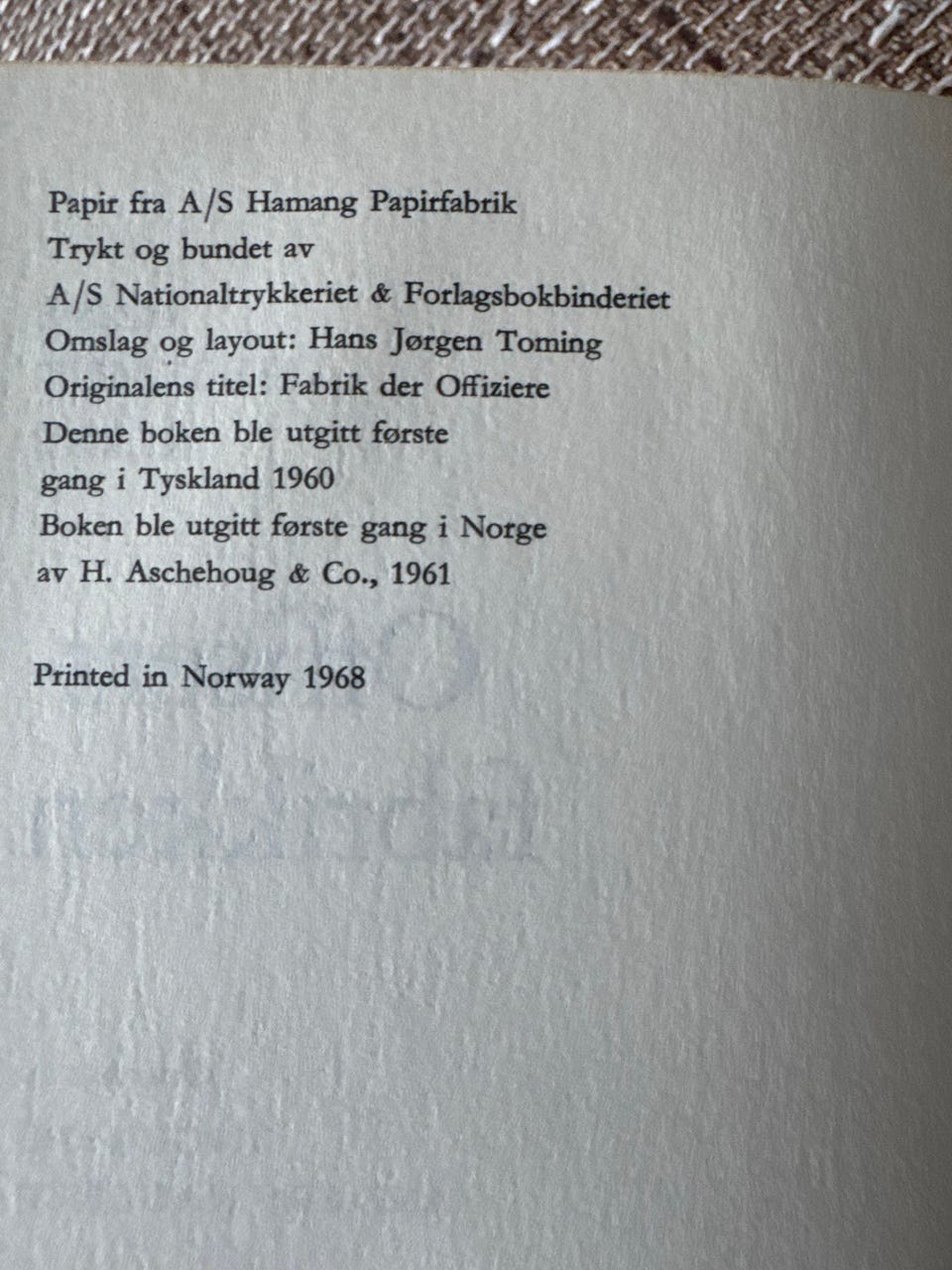 Papir fra A/S Hamang Papirfabrik
Trykt og bundet av
A/S Nationaltrykkeriet & Forlagsbokbinderiet
Omslag og layout: Hans Jørgen Toming
Originalens titel: Fabrik der Offiziere
Denne boken ble utgitt første
gang i Tyskland 1960
Boken ble utgitt første gang i Norge
av H. Aschehoug & Co., 1961

Printed in Norway 1968